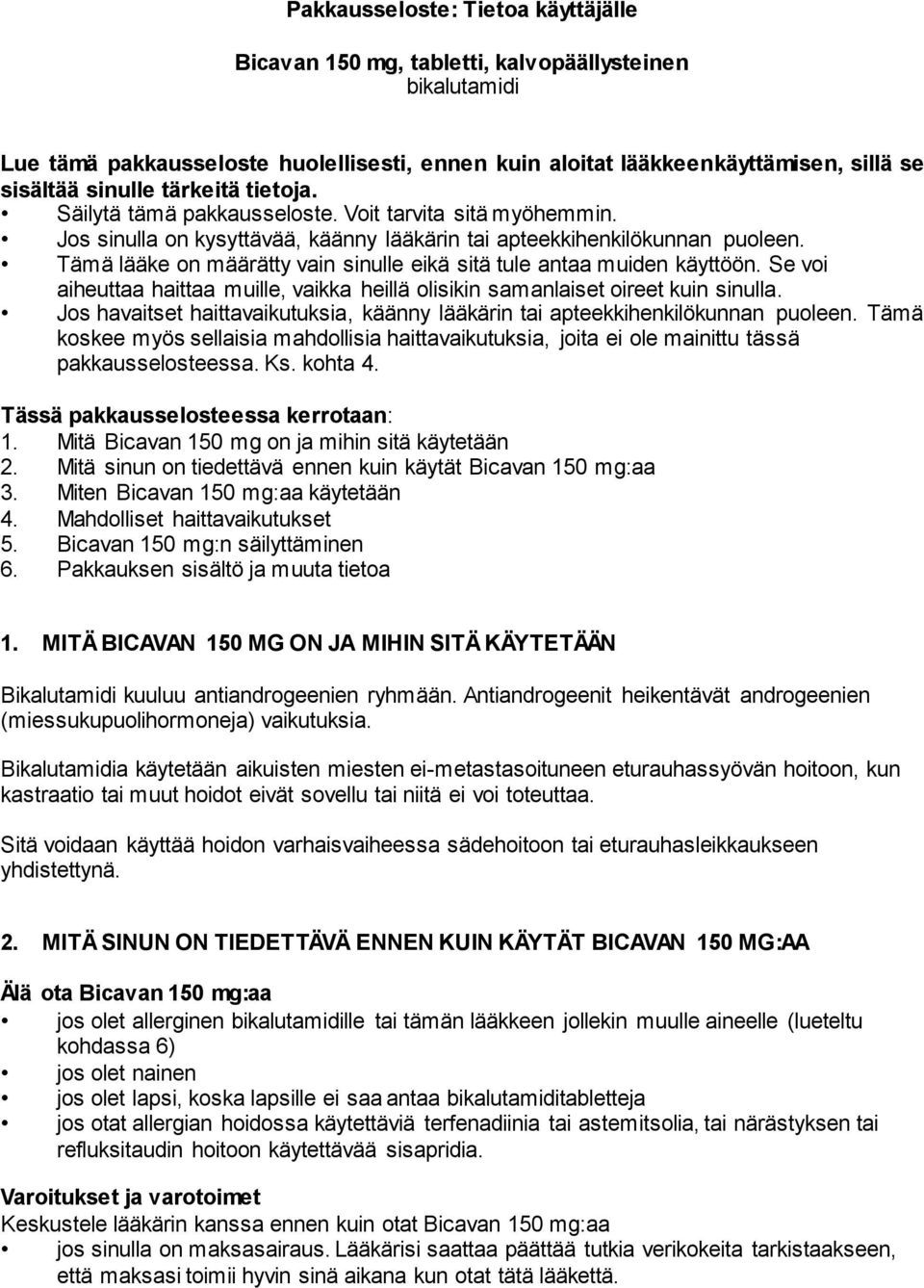 Pakkausseloste: Tietoa käyttäjälle

Bicavan 150 mg, tabletti, kalvopäällysteinen
bikalutamidi

Lue tämä pakkausseloste huolellisesti, ennen kuin aloitat lääkkeenkäyttämisen, sillä se sisältää sinulle tärkeitä tietoja.
• Säilytä tämä pakkausseloste. Voit tarvita sitä myöhemmin.
• Jos sinulla on kysyttävää, käänny lääkärin tai apteekkihenkilökunnan puoleen.
• Tämä lääke on määrätty vain sinulle eikä sitä tule antaa muiden käyttöön. Se voi aiheuttaa haittaa muille, vaikka heillä olisikin samanlaiset oireet kuin sinulla.
• Jos havaitset haittavaikutuksia, käänny lääkärin tai apteekkihenkilökunnan puoleen. Tämä koskee myös sellaisia mahdollisia haittavaikutuksia, joita ei ole mainittu tässä pakkausselosteessa. Ks. kohta 4.

Tässä pakkausselosteessa kerrotaan:
1. Mitä Bicavan 150 mg on ja mihin sitä käytetään
2. Mitä sinun on tiedettävä ennen kuin käytät Bicavan 150 mg:aa
3. Miten Bicavan 150 mg:aa käytetään
4. Mahdolliset haittavaikutukset
5. Bicavan 150 mg:n säilyttäminen
6. Pakkauksen sisältö ja muuta tietoa

1. MITÄ BICAVAN 150 MG ON JA MIHIN SITÄ KÄYTETÄÄN

Bikalutamidi kuuluu antiandrogeenien ryhmään. Antiandrogeenit heikentävät androgeenien (miessukupuolihormoneja) vaikutuksia.

Bikalutamidia käytetään aikuisten miesten ei-metastasoituneen eturauhassyövän hoitoon, kun kastraatio tai muut hoidot eivät sovellu tai niitä ei voi toteuttaa.

Sitä voidaan käyttää hoidon varhaisvaiheessa sädehoitoon tai eturauhasleikkaukseen yhdistettynä.

2. MITÄ SINUN ON TIEDETTÄVÄ ENNEN KUIN KÄYTÄT BICAVAN 150 MG:AA

Älä ota Bicavan 150 mg:aa
• jos olet allerginen bikalutamidille tai tämän lääkkeen jollekin muulle aineelle (lueteltu kohdassa 6)
• jos olet nainen
• jos olet lapsi, koska lapsille ei saa antaa bikalutamiditabletteja
• jos otat allergian hoidossa käytettäviä terfenadiinia tai astemitsolia, tai närästyksen tai refluksitaudin hoitoon käytettävää sisapridia.

Varoitukset ja varotoimet
Keskustele lääkärin kanssa ennen kuin otat Bicavan 150 mg:aa
• jos sinulla on maksasairaus. Lääkärisi saattaa päättää tutkia verikokeita tarkistaakseen, että maksasi toimii hyvin sinä aikana kun otat tätä lääkettä.